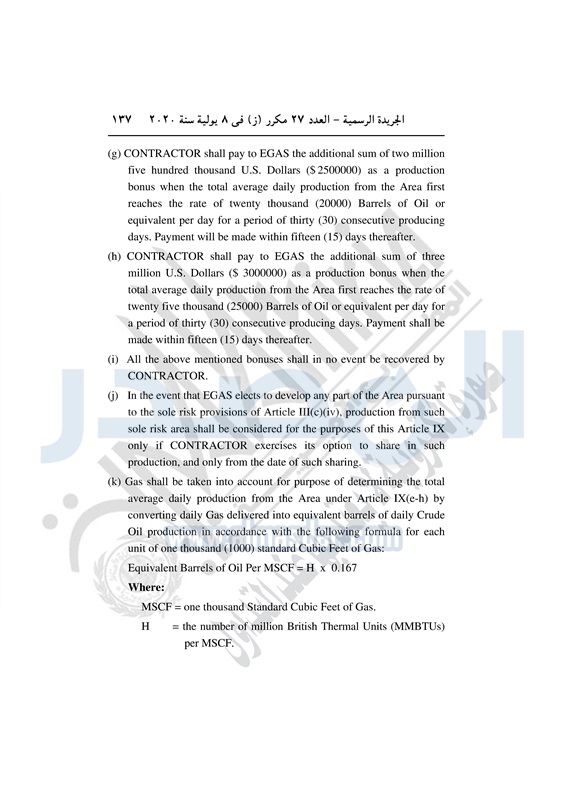 الجريدة الرسمية – العدد ٢٧ مكرر (ز) فى ٨ يولية سنة ٢٠٢٠ ١٣٧

(g) CONTRACTOR shall pay to EGAS the additional sum of two million five hundred thousand U.S. Dollars ($ 2500000) as a production bonus when the total average daily production from the Area first reaches the rate of twenty thousand (20000) Barrels of Oil or equivalent per day for a period of thirty (30) consecutive producing days. Payment will be made within fifteen (15) days thereafter.

(h) CONTRACTOR shall pay to EGAS the additional sum of three million U.S. Dollars ($ 3000000) as a production bonus when the total average daily production from the Area first reaches the rate of twenty five thousand (25000) Barrels of Oil or equivalent per day for a period of thirty (30) consecutive producing days. Payment shall be made within fifteen (15) days thereafter.

(i) All the above mentioned bonuses shall in no event be recovered by CONTRACTOR.

(j) In the event that EGAS elects to develop any part of the Area pursuant to the sole risk provisions of Article III(c)(iv), production from such sole risk area shall be considered for the purposes of this Article IX only if CONTRACTOR exercises its option to share in such production, and only from the date of such sharing.

(k) Gas shall be taken into account for purpose of determining the total average daily production from the Area under Article IX(e-h) by converting daily Gas delivered into equivalent barrels of daily Crude Oil production in accordance with the following formula for each unit of one thousand (1000) standard Cubic Feet of Gas:

Equivalent Barrels of Oil Per MSCF = H x 0.167

Where:

MSCF = one thousand Standard Cubic Feet of Gas.

H = the number of million British Thermal Units (MMBTUs) per MSCF.